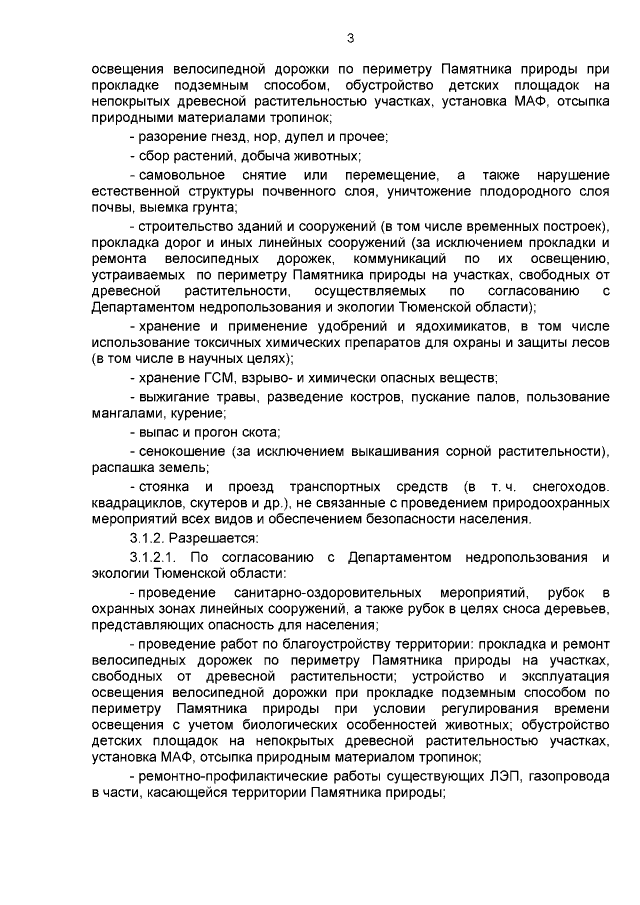 3

освещения велосипедной дорожки по периметру Памятника природы при прокладке подземным способом, обустройство детских площадок на непокрытых древесной растительностью участках, установка МАФ, отсыпка природными материалами тропинок;

- разорение гнезд, нор, дупел и прочее;

- сбор растений, добыча животных;

- самовольное снятие или перемещение, а также нарушение естественной структуры почвенного слоя, уничтожение плодородного слоя почвы, выемка грунта;

- строительство зданий и сооружений (в том числе временных построек), прокладка дорог и иных линейных сооружений (за исключением прокладки и ремонта велосипедных дорожек, коммуникаций по их освещению, устраиваемых по периметру Памятника природы на участках, свободных от древесной растительности, осуществляемых по согласованию с Департаментом недропользования и экологии Тюменской области);

- хранение и применение удобрений и ядохимикатов, в том числе использование токсичных химических препаратов для охраны и защиты лесов (в том числе в научных целях);

- хранение ГСМ, взрыво- и химически опасных веществ;

- выжигание травы, разведение костров, пускание палов, пользование мангалами, курение;

- выпас и прогон скота;

- сенокошение (за исключением выкашивания сорной растительности), распашка земель;

- стоянка и проезд транспортных средств (в т. ч. снегоходов. квадрациклов, скутеров и др.), не связанные с проведением природоохранных мероприятий всех видов и обеспечением безопасности населения.

3.1.2. Разрешается:

3.1.2.1. По согласованию с Департаментом недропользования и экологии Тюменской области:

- проведение санитарно-оздоровительных мероприятий, рубок в охранных зонах линейных сооружений, а также рубок в целях сноса деревьев, представляющих опасность для населения;

- проведение работ по благоустройству территории: прокладка и ремонт велосипедных дорожек по периметру Памятника природы на участках, свободных от древесной растительности; устройство и эксплуатация освещения велосипедной дорожки при прокладке подземным способом по периметру Памятника природы при условии регулирования времени освещения с учетом биологических особенностей животных; обустройство детских площадок на непокрытых древесной растительностью участках, установка МАФ, отсыпка природным материалом тропинок;

- ремонтно-профилактические работы существующих ЛЭП, газопровода в части, касающейся территории Памятника природы;